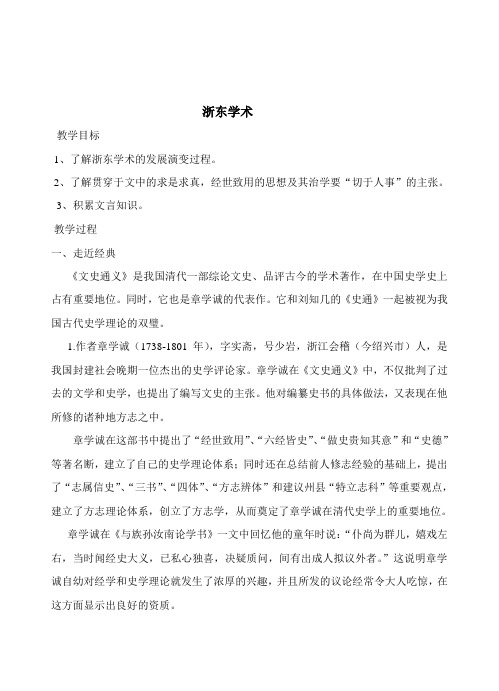 浙东学术

教学目标

1、了解浙东学术的发展演变过程。

2、了解贯穿于文中的求是求真，经世致用的思想及其治学要“切于人事”的主张。

3、积累文言知识。

教学过程

一、走近经典

《文史通义》是我国清代一部综论文史、品评古今的学术著作，在中国史学史上占有重要地位。同时，它也是章学诚的代表作。它和刘知几的《史通》一起被视为我国古代史学理论的双璧。

1.作者章学诚（1738-1801 年），字实斋，号少岩，浙江会稽（今绍兴市）人，是我国封建社会晚期一位杰出的史学评论家。章学诚在《文史通义》中，不仅批判了过去的文学和史学，也提出了编写文史的主张。他对编纂史书的具体做法，又表现在他所修的诸种地方志之中。

章学诚在这部书中提出了“经世致用”、“六经皆史”、“做史贵知其意”和“史德”等著名断，建立了自己的史学理论体系；同时还在总结前人修志经验的基础上，提出了“志属信史”、“三书”、“四体”、“方志辨体”和建议州县“特立志科”等重要观点，建立了方志理论体系，创立了方志学，从而奠定了章学诚在清代史学上的重要地位。

章学诚在《与族孙汝南论学书》一文中回忆他的童年时说：“仆尚为群儿，嬉戏左右，当时闻经史大义，已私心独喜，决疑质问，间有出成人拟议外者。”这说明章学诚自幼对经学和史学理论就发生了浓厚的兴趣，并且所发的议论经常令大人吃惊，在这方面显示出良好的资质。